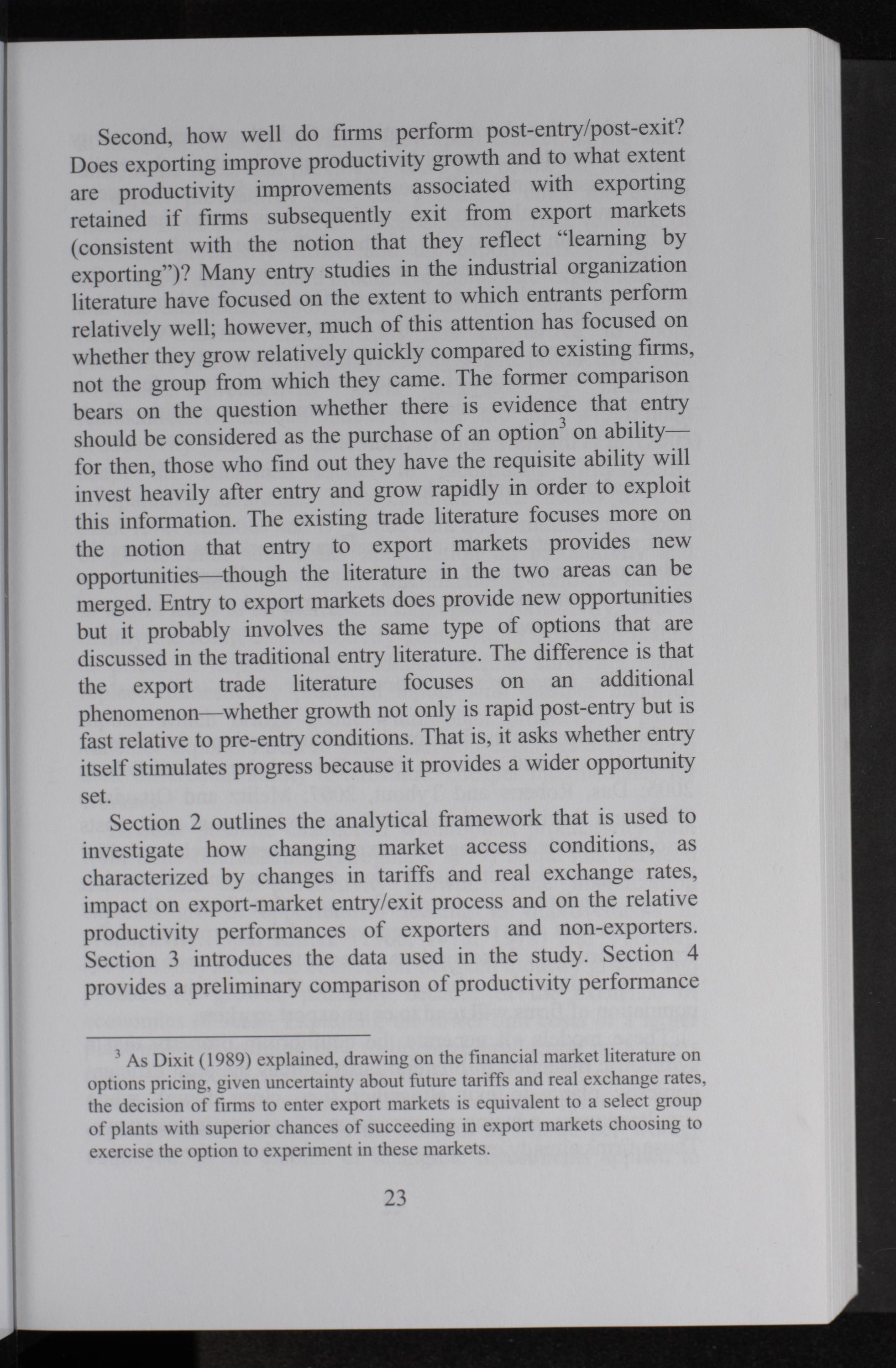 Second, how well do firms perform post-entry/post-exit? Does exporting improve productivity growth and to what extent are productivity improvements associated with exporting retained if firms subsequently exit from export markets (consistent with the notion that they reflect "learning by exporting")? Many entry studies in the industrial organization literature have focused on the extent to which entrants perform relatively well; however, much of this attention has focused on whether they grow relatively quickly compared to existing firms, not the group from which they came. The former comparison bears on the question whether there is evidence that entry should be considered as the purchase of an option$^3$ on ability—for then, those who find out they have the requisite ability will invest heavily after entry and grow rapidly in order to exploit this information. The existing trade literature focuses more on the notion that entry to export markets provides new opportunities—though the literature in the two areas can be merged. Entry to export markets does provide new opportunities but it probably involves the same type of options that are discussed in the traditional entry literature. The difference is that the export trade literature focuses on an additional phenomenon—whether growth not only is rapid post-entry but is fast relative to pre-entry conditions. That is, it asks whether entry itself stimulates progress because it provides a wider opportunity set.

Section 2 outlines the analytical framework that is used to investigate how changing market access conditions, as characterized by changes in tariffs and real exchange rates, impact on export-market entry/exit process and on the relative productivity performances of exporters and non-exporters. Section 3 introduces the data used in the study. Section 4 provides a preliminary comparison of productivity performance

$^3$ As Dixit (1989) explained, drawing on the financial market literature on options pricing, given uncertainty about future tariffs and real exchange rates, the decision of firms to enter export markets is equivalent to a select group of plants with superior chances of succeeding in export markets choosing to exercise the option to experiment in these markets.

23